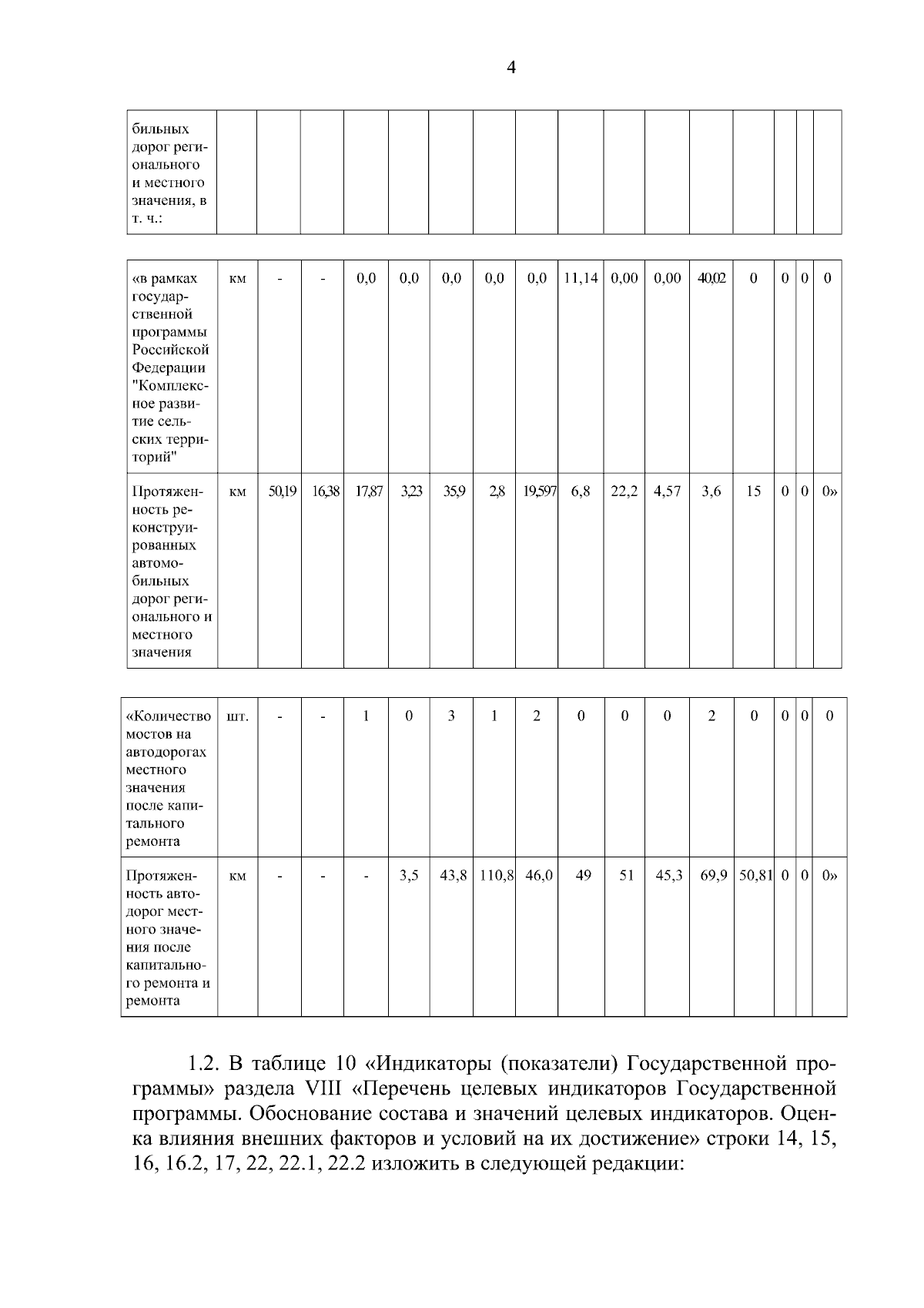 4

| бильных дорог регионального и местного значения, в т. ч.: | | | | | | | | | | | | | | | | |
|---|---|---|---|---|---|---|---|---|---|---|---|---|---|---|---|---|

| «в рамках государственной программы Российской Федерации "Комплексное развитие сельских территорий" | км | - | - | 0,0 | 0,0 | 0,0 | 0,0 | 0,0 | 11,14 | 0,00 | 0,00 | 40,02 | 0 | 0 | 0 | 0 |
|---|---|---|---|---|---|---|---|---|---|---|---|---|---|---|---|---|
| Протяженность реконструированных автомобильных дорог регионального и местного значения | км | 50,19 | 16,38 | 17,87 | 3,23 | 35,9 | 2,8 | 19,597 | 6,8 | 22,2 | 4,57 | 3,6 | 15 | 0 | 0 | 0» |

| «Количество мостов на автодорогах местного значения после капитального ремонта | шт. | - | - | 1 | 0 | 3 | 1 | 2 | 0 | 0 | 0 | 2 | 0 | 0 | 0 | 0 |
|---|---|---|---|---|---|---|---|---|---|---|---|---|---|---|---|---|
| Протяженность автодорог местного значения после капитального ремонта и ремонта | км | - | - | - | 3,5 | 43,8 | 110,8 | 46,0 | 49 | 51 | 45,3 | 69,9 | 50,81 | 0 | 0 | 0» |

1.2. В таблице 10 «Индикаторы (показатели) Государственной программы» раздела VIII «Перечень целевых индикаторов Государственной программы. Обоснование состава и значений целевых индикаторов. Оценка влияния внешних факторов и условий на их достижение» строки 14, 15, 16, 16.2, 17, 22, 22.1, 22.2 изложить в следующей редакции: